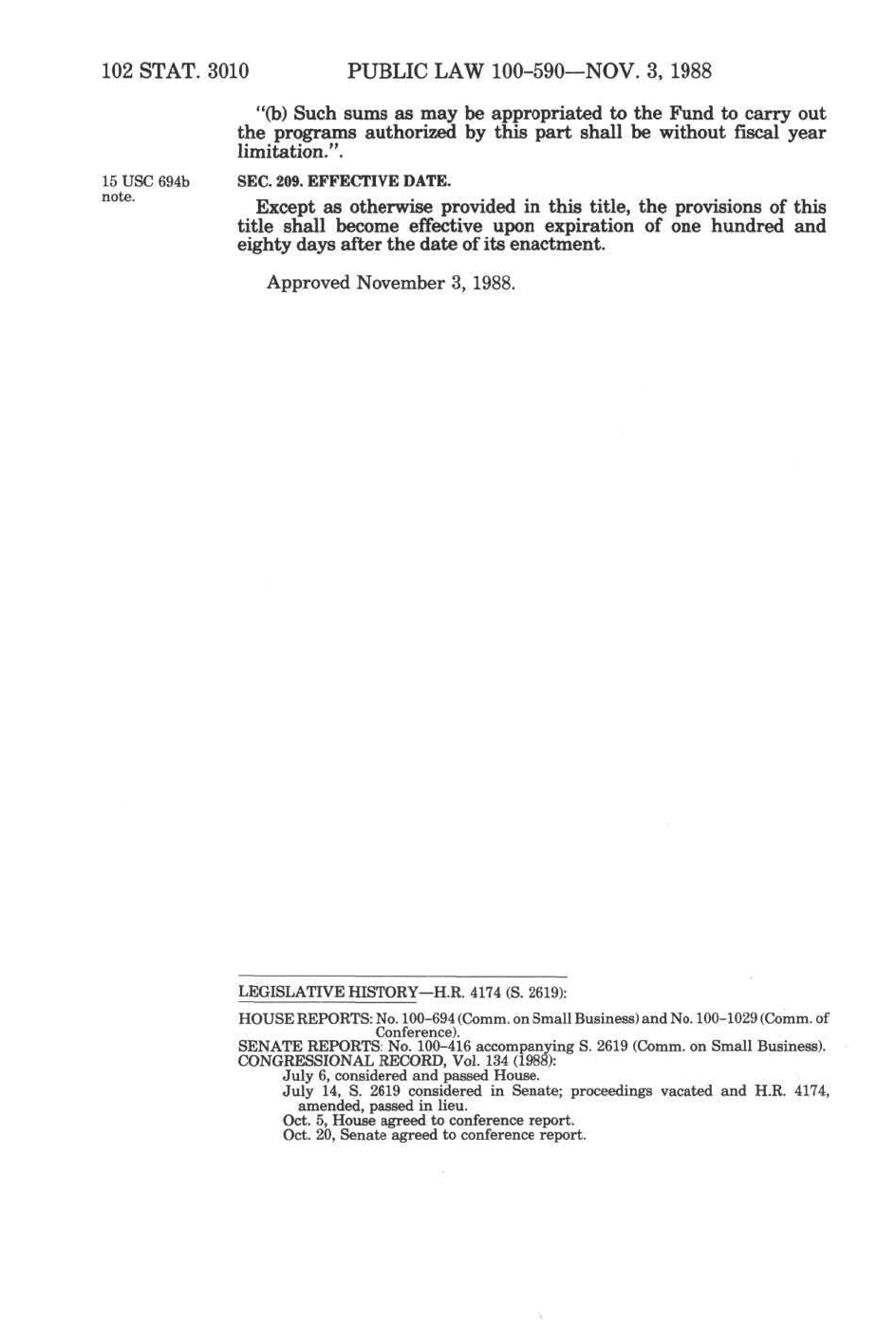 102 STAT. 3010 PUBLIC LAW 100-590—NOV. 3, 1988

"(b) Such sums as may be appropriated to the Fund to carry out the programs authorized by this part shall be without fiscal year limitation.".

15 USC 694b note.

SEC. 209. EFFECTIVE DATE.

Except as otherwise provided in this title, the provisions of this title shall become effective upon expiration of one hundred and eighty days after the date of its enactment.

Approved November 3, 1988.

LEGISLATIVE HISTORY—H.R. 4174 (S. 2619):

HOUSE REPORTS: No. 100-694 (Comm. on Small Business) and No. 100-1029 (Comm. of Conference).
SENATE REPORTS: No. 100-416 accompanying S. 2619 (Comm. on Small Business).
CONGRESSIONAL RECORD, Vol. 134 (1988):
July 6, considered and passed House.
July 14, S. 2619 considered in Senate; proceedings vacated and H.R. 4174, amended, passed in lieu.
Oct. 5, House agreed to conference report.
Oct. 20, Senate agreed to conference report.